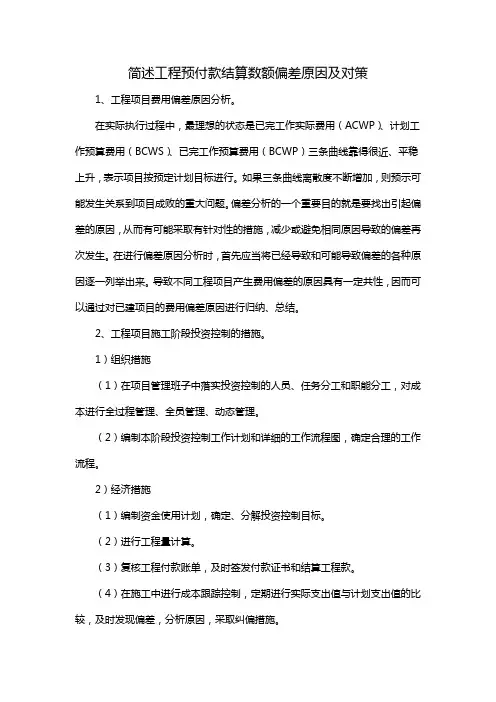 简述工程预付款结算数额偏差原因及对策

1、工程项目费用偏差原因分析。

在实际执行过程中，最理想的状态是已完工作实际费用（ACWP）、计划工作预算费用（BCWS）、已完工作预算费用（BCWP）三条曲线靠得很近、平稳上升，表示项目按预定计划目标进行。如果三条曲线离散度不断增加，则预示可能发生关系到项目成败的重大问题。偏差分析的一个重要目的就是要找出引起偏差的原因，从而有可能采取有针对性的措施，减少或避免相同原因导致的偏差再次发生。在进行偏差原因分析时，首先应当将已经导致和可能导致偏差的各种原因逐一列举出来。导致不同工程项目产生费用偏差的原因具有一定共性，因而可以通过对已建项目的费用偏差原因进行归纳、总结。

2、工程项目施工阶段投资控制的措施。

1）组织措施

（1）在项目管理班子中落实投资控制的人员、任务分工和职能分工，对成本进行全过程管理、全员管理、动态管理。

（2）编制本阶段投资控制工作计划和详细的工作流程图，确定合理的工作流程。

2）经济措施

（1）编制资金使用计划，确定、分解投资控制目标。

（2）进行工程量计算。

（3）复核工程付款账单，及时签发付款证书和结算工程款。

（4）在施工中进行成本跟踪控制，定期进行实际支出值与计划支出值的比较，及时发现偏差，分析原因，采取纠偏措施。